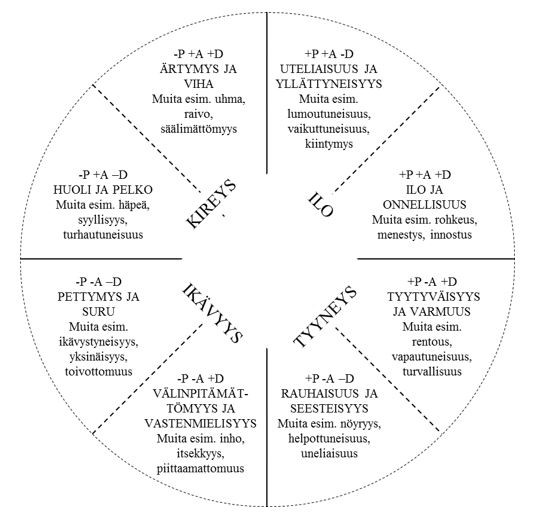 -P +A +D
ÄRTYMYS JA VIHA
Muita esim. uhma, raivo, säälimättömyys

+P +A -D
UTELIAISUUS JA YLLÄTTYNEISYYS
Muita esim. lumoutuneisuus, vaikuttuneisuus, kiintymys

-P +A –D
HUOLI JA PELKO
Muita esim. häpeä, syyllisyys, turhautuneisuus

KIREYS

ILO

+P +A +D
ILO JA ONNELLISUUS
Muita esim. rohkeus, menestys, innostus

-P -A –D
PETTYMYS JA SURU
Muita esim. ikävystyneisyys, yksinäisyys, toivottomuus

IKÄVYYS

TYYNEYS

+P -A +D
TYYTYVÄISYYS JA VARMUUS
Muita esim. rentous, vapautuneisuus, turvallisuus

-P -A +D
VÄLINPITÄMÄTTÖMYYS JA VASTENMIELISYYS
Muita esim. inho, itsekkyys, piittaamattomuus

+P -A –D
RAUHAISUUS JA SEESTEISYYS
Muita esim. nöyryys, helpottuneisuus, uneliaisuus